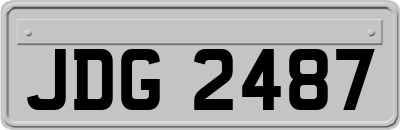 JDG 2487